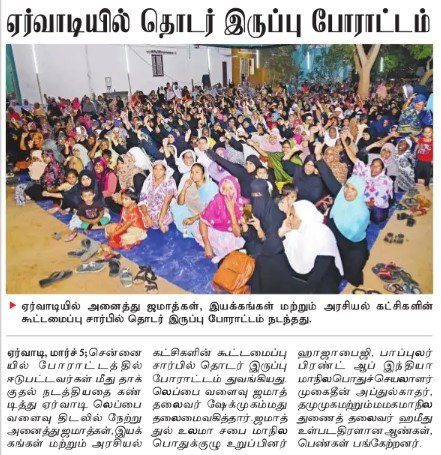 ஏர்வாடியில் தொடர் இருப்பு போராட்டம்

ஏர்வாடியில் அனைத்து ஜமாத்கள், இயக்கங்கள் மற்றும் அரசியல் கட்சிகளின் கூட்டமைப்பு சார்பில் தொடர் இருப்பு போராட்டம் நடந்தது.

ஏர்வாடி, மார்ச் 5; சென்னையில் போராட்டத்தில் ஈடுபட்டவர்கள் மீது தாக்குதல் நடத்தியதை கண்டித்து ஏர்வாடி லெப்பை வளைவு திடலில் நேற்று அனைத்து ஜமாத்கள், இயக்கங்கள் மற்றும் அரசியல்

கட்சிகளின் கூட்டமைப்பு சார்பில் தொடர் இருப்பு போராட்டம் துவங்கியது. லெப்பை வளைவு ஜமாத் தலைவர் ஷேக்முகம்மது தலைமைவகித்தார். ஜமாத்துல் உலமா சபை மாநில பொதுக்குழு உறுப்பினர்

ஹாஜாபைஜி, பாப்புலர் பிரண்ட் ஆப் இந்தியா மாநிலபொதுச்செயலாளர் முகைதீன் அப்துல்காதர், தமுமுகமற்றும்மமகமாநில துணைத் தலைவர் ஹமீது உள்படதிரளான ஆண்கள், பெண்கள் பங்கேற்றனர்.